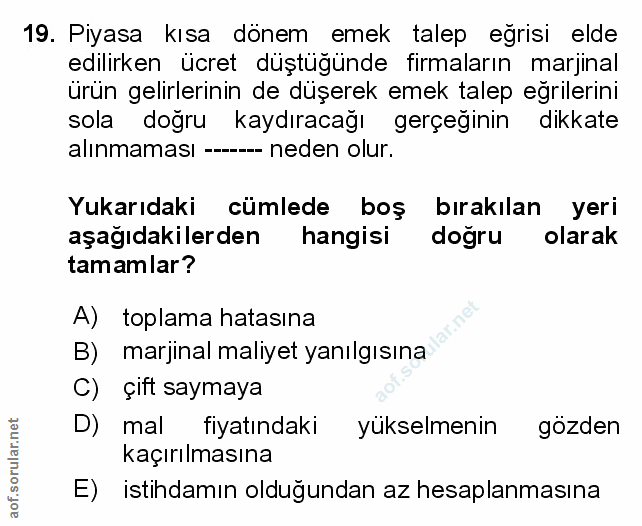 19. Piyasa kısa dönem emek talep eğrisi elde edilirken ücret düştüğünde firmaların marjinal ürün gelirlerinin de düşerek emek talep eğrilerini sola doğru kaydıracağı gerçeğinin dikkate alınmaması ------- neden olur.

Yukarıdaki cümlede boş bırakılan yeri aşağıdakilerden hangisi doğru olarak tamamlar?

A) toplama hatasına
B) marjinal maliyet yanılgısına
C) çift saymaya
D) mal fiyatındaki yükselmenin gözden kaçırılmasına
E) istihdamın olduğundan az hesaplanmasına

aof.sorular.net
aof.sorular.net